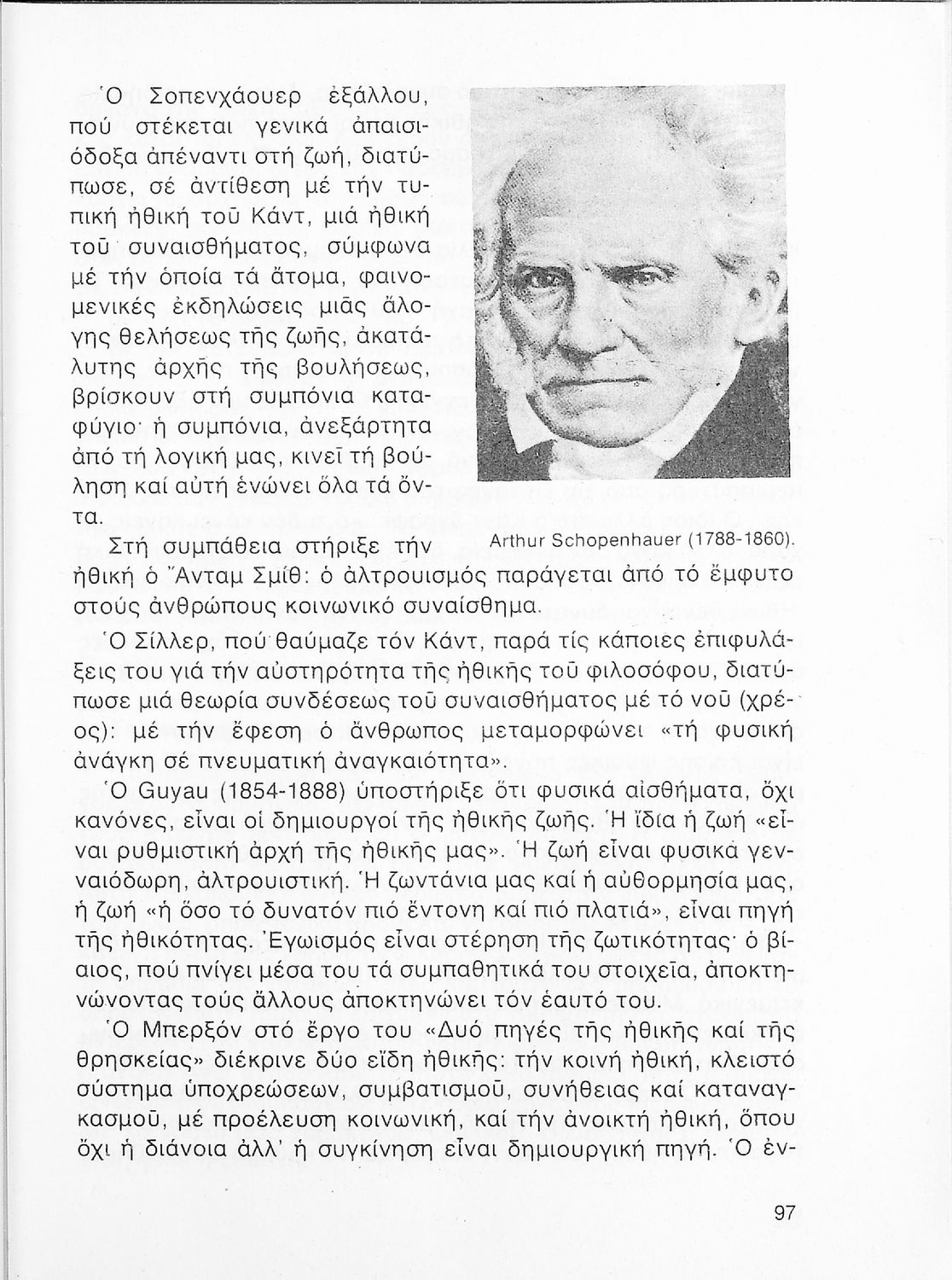 Ὁ Σοπενχάουερ ἐξάλλου, πού στέκεται γενικά ἀπαισιόδοξα ἀπέναντι στή ζωή, διατύπωσε, σέ ἀντίθεση μέ τήν τυπική ἠθική τοῦ Κάντ, μιά ἠθική τοῦ συναισθήματος, σύμφωνα μέ τήν ὁποία τά ἄτομα, φαινομενικές ἐκδηλώσεις μιᾶς ἄλογης θελήσεως τῆς ζωῆς, ἀκατάλυτης ἀρχῆς τῆς βουλήσεως, βρίσκουν στή συμπόνια καταφύγιο· ἡ συμπόνια, ἀνεξάρτητα ἀπό τή λογική μας, κινεῖ τή βούληση καί αὐτή ἑνώνει ὅλα τά ὄντα.

Arthur Schopenhauer (1788-1860).

Στή συμπάθεια στήριξε τήν ἠθική ὁ Ἄνταμ Σμίθ: ὁ ἀλτρουισμός παράγεται ἀπό τό ἔμφυτο στούς ἀνθρώπους κοινωνικό συναίσθημα.

Ὁ Σίλλερ, πού θαύμαζε τόν Κάντ, παρά τίς κάποιες ἐπιφυλάξεις του γιά τήν αὐστηρότητα τῆς ἠθικῆς τοῦ φιλοσόφου, διατύπωσε μιά θεωρία συνδέσεως τοῦ συναισθήματος μέ τό νοῦ (χρέος): μέ τήν ἔφεση ὁ ἄνθρωπος μεταμορφώνει «τή φυσική ἀνάγκη σέ πνευματική ἀναγκαιότητα».

Ὁ Guyau (1854-1888) ὑποστήριξε ὅτι φυσικά αἰσθήματα, ὄχι κανόνες, εἶναι οἱ δημιουργοί τῆς ἠθικῆς ζωῆς. Ἡ ἴδια ἡ ζωή «εἶναι ρυθμιστική ἀρχή τῆς ἠθικῆς μας». Ἡ ζωή εἶναι φυσικά γενναιόδωρη, ἀλτρουιστική. Ἡ ζωντάνια μας καί ἡ αὐθορμησία μας, ἡ ζωή «ἡ ὅσο τό δυνατόν πιό ἔντονη καί πιό πλατιά», εἶναι πηγή τῆς ἠθικότητας. Ἐγωισμός εἶναι στέρηση τῆς ζωτικότητας· ὁ βίαιος, πού πνίγει μέσα του τά συμπαθητικά του στοιχεῖα, ἀποκτηνώνοντας τούς ἄλλους ἀποκτηνώνει τόν ἑαυτό του.

Ὁ Μπερξόν στό ἔργο του «Δυό πηγές τῆς ἠθικῆς καί τῆς θρησκείας» διέκρινε δύο εἴδη ἠθικῆς: τήν κοινή ἠθική, κλειστό σύστημα ὑποχρεώσεων, συμβατισμοῦ, συνήθειας καί καταναγκασμοῦ, μέ προέλευση κοινωνική, καί τήν ἀνοικτή ἠθική, ὅπου ὄχι ἡ διάνοια ἀλλ' ἡ συγκίνηση εἶναι δημιουργική πηγή. Ὁ ἐν-

97